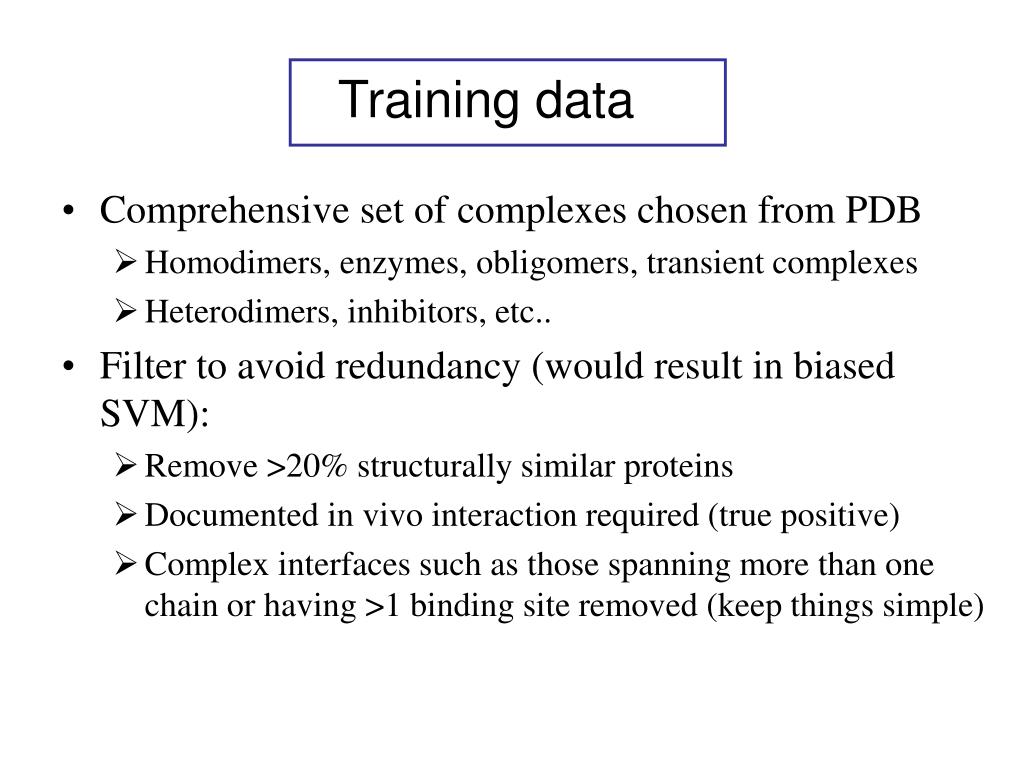 Training data

• Comprehensive set of complexes chosen from PDB
  ➢ Homodimers, enzymes, obligomers, transient complexes
  ➢ Heterodimers, inhibitors, etc..
• Filter to avoid redundancy (would result in biased SVM):
  ➢ Remove >20% structurally similar proteins
  ➢ Documented in vivo interaction required (true positive)
  ➢ Complex interfaces such as those spanning more than one chain or having >1 binding site removed (keep things simple)